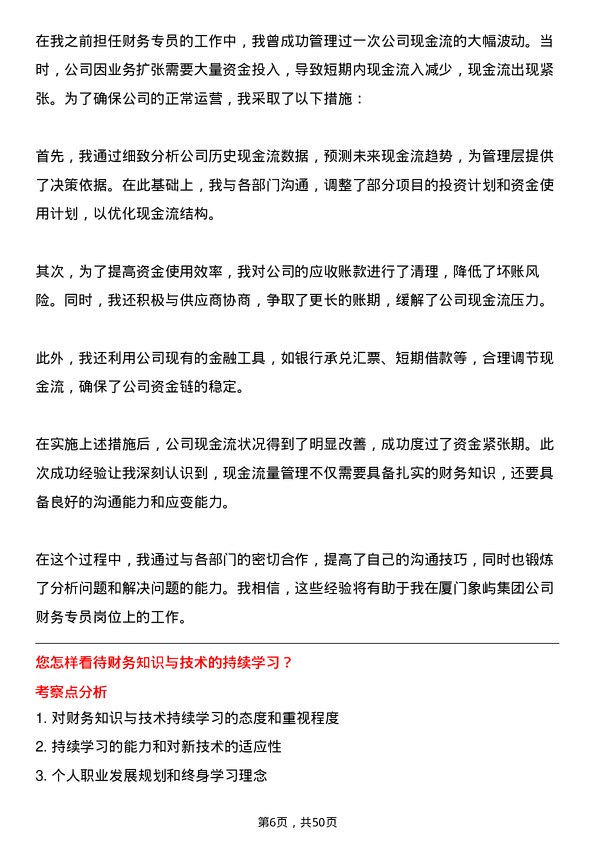 在我之前担任财务专员的工作中，我曾成功管理过一次公司现金流的大幅波动。当时，公司因业务扩张需要大量资金投入，导致短期内现金流入减少，现金流出现紧张。为了确保公司的正常运营，我采取了以下措施：

首先，我通过细致分析公司历史现金流数据，预测未来现金流趋势，为管理层提供了决策依据。在此基础上，我与各部门沟通，调整了部分项目的投资计划和资金使用计划，以优化现金流结构。

其次，为了提高资金使用效率，我对公司的应收账款进行了清理，降低了坏账风险。同时，我还积极与供应商协商，争取了更长的账期，缓解了公司现金流压力。

此外，我还利用公司现有的金融工具，如银行承兑汇票、短期借款等，合理调节现金流，确保了公司资金链的稳定。

在实施上述措施后，公司现金流状况得到了明显改善，成功度过了资金紧张期。此次成功经验让我深刻认识到，现金流量管理不仅需要具备扎实的财务知识，还要具备良好的沟通能力和应变能力。

在这个过程中，我通过与各部门的密切合作，提高了自己的沟通技巧，同时也锻炼了分析问题和解决问题的能力。我相信，这些经验将有助于我在厦门象屿集团公司财务专员岗位上的工作。

您怎样看待财务知识与技术的持续学习？

考察点分析

1. 对财务知识与技术持续学习的态度和重视程度
2. 持续学习的能力和对新技术的适应性
3. 个人职业发展规划和终身学习理念

第6页，共50页